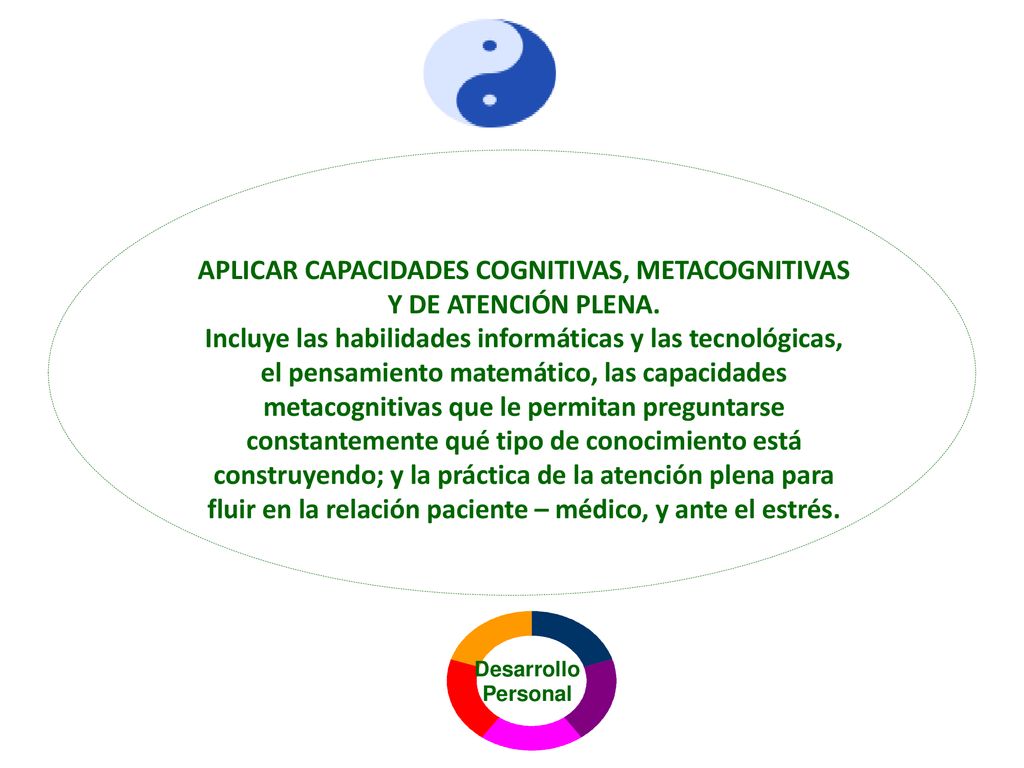 APLICAR CAPACIDADES COGNITIVAS, METACOGNITIVAS Y DE ATENCIÓN PLENA.
Incluye las habilidades informáticas y las tecnológicas, el pensamiento matemático, las capacidades metacognitivas que le permitan preguntarse constantemente qué tipo de conocimiento está construyendo; y la práctica de la atención plena para fluir en la relación paciente – médico, y ante el estrés.

Desarrollo Personal